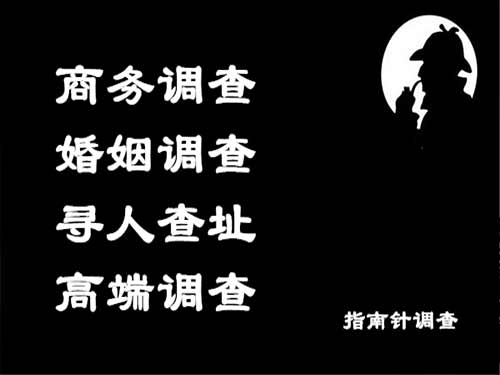 商务调查
婚姻调查
寻人查址
高端调查

指南针调查